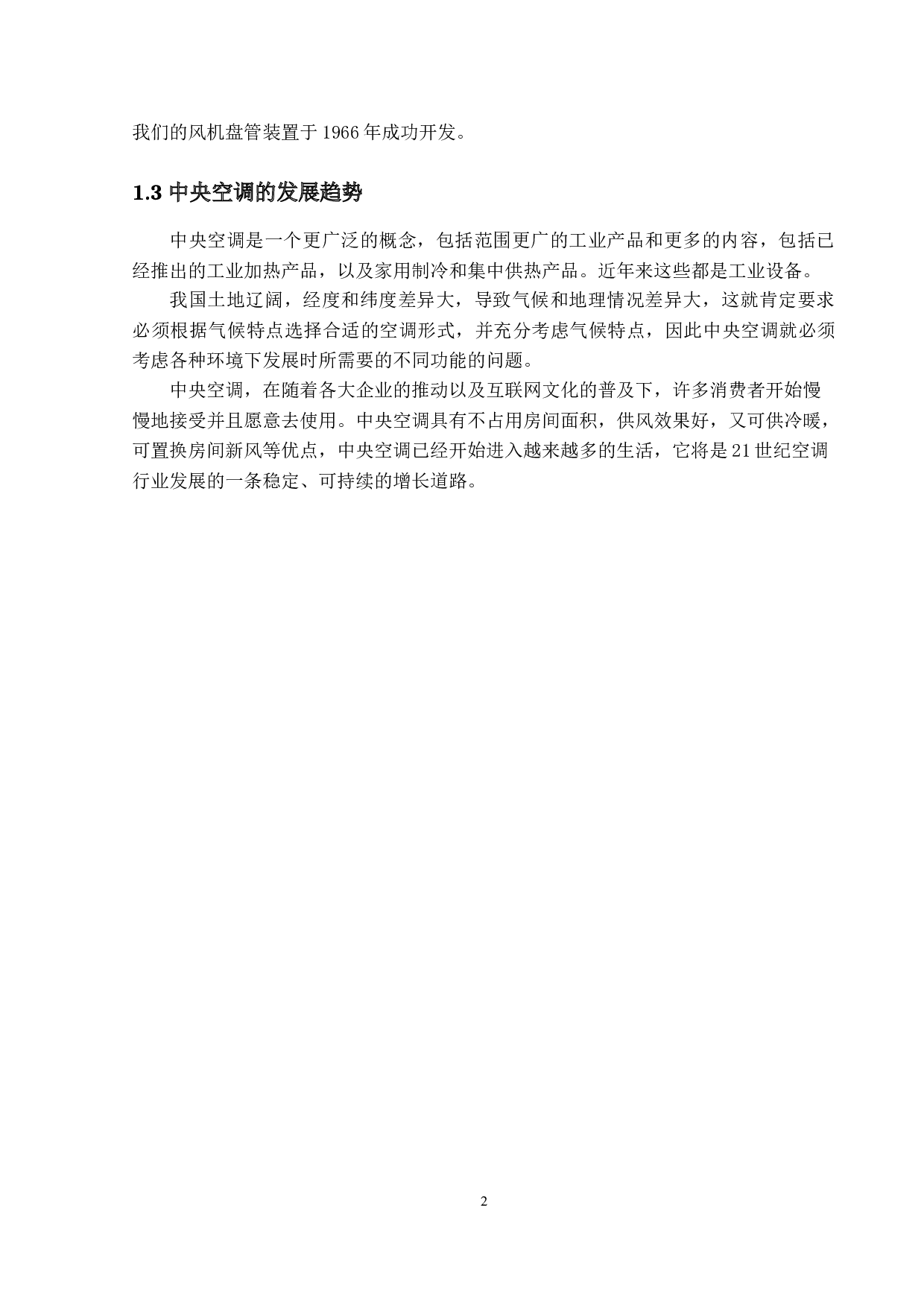 我们的风机盘管装置于 1966 年成功开发。

1.3 中央空调的发展趋势

中央空调是一个更广泛的概念，包括范围更广的工业产品和更多的内容，包括已经推出的工业加热产品，以及家用制冷和集中供热产品。近年来这些都是工业设备。

我国土地辽阔，经度和纬度差异大，导致气候和地理情况差异大，这就肯定要求必须根据气候特点选择合适的空调形式，并充分考虑气候特点，因此中央空调就必须考虑各种环境下发展时所需要的不同功能的问题。

中央空调，在随着各大企业的推动以及互联网文化的普及下，许多消费者开始慢慢地接受并且愿意去使用。中央空调具有不占用房间面积，供风效果好，又可供冷暖，可置换房间新风等优点，中央空调已经开始进入越来越多的生活，它将是 21 世纪空调行业发展的一条稳定、可持续的增长道路。

2